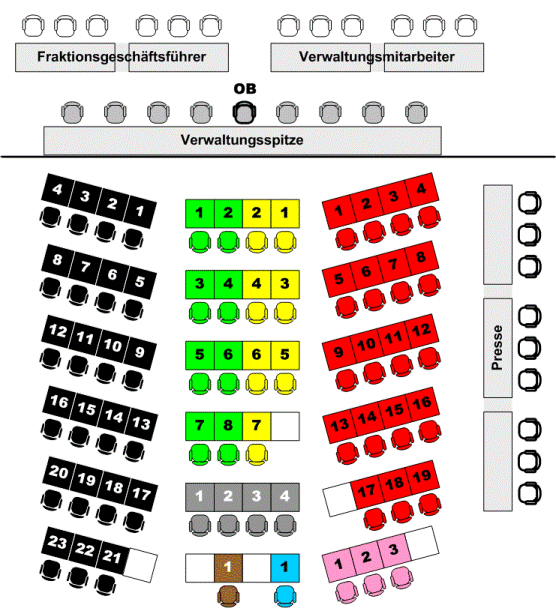 Fraktionsgeschäftsführer

Verwaltungsmitarbeiter

OB

Verwaltungsspitze

4 3 2 1
8 7 6 5
12 11 10 9
16 15 14 13
20 19 18 17
23 22 21

1 2 2 1
3 4 4 3
5 6 6 5
7 8 7
1 2 3 4
1 1

1 2 3 4
5 6 7 8
9 10 11 12
13 14 15 16
17 18 19
1 2 3

Presse